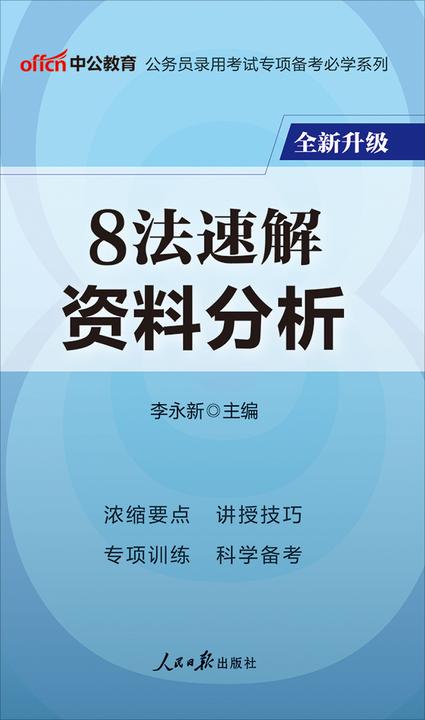 offcn 中公教育 公务员录用考试专项备考必学系列

全新升级

8法速解
资料分析

李永新◎主编

浓缩要点 讲授技巧
专项训练 科学备考

人民日报出版社